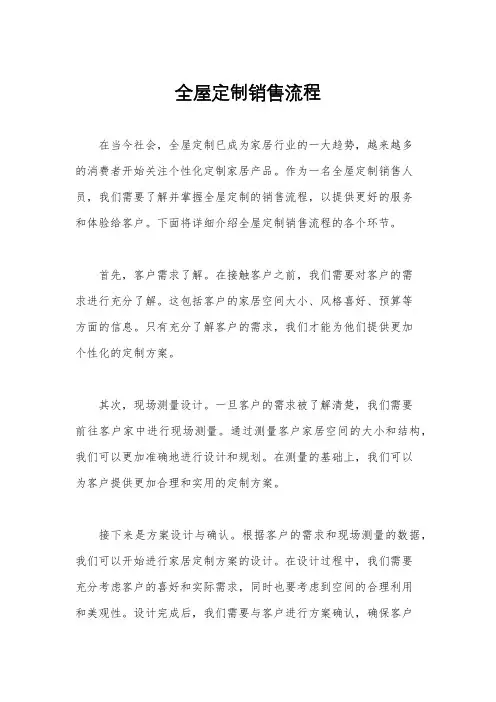 全屋定制销售流程

在当今社会，全屋定制已成为家居行业的一大趋势，越来越多的消费者开始关注个性化定制家居产品。作为一名全屋定制销售人员，我们需要了解并掌握全屋定制的销售流程，以提供更好的服务和体验给客户。下面将详细介绍全屋定制销售流程的各个环节。

首先，客户需求了解。在接触客户之前，我们需要对客户的需求进行充分了解。这包括客户的家居空间大小、风格喜好、预算等方面的信息。只有充分了解客户的需求，我们才能为他们提供更加个性化的定制方案。

其次，现场测量设计。一旦客户的需求被了解清楚，我们需要前往客户家中进行现场测量。通过测量客户家居空间的大小和结构，我们可以更加准确地进行设计和规划。在测量的基础上，我们可以为客户提供更加合理和实用的定制方案。

接下来是方案设计与确认。根据客户的需求和现场测量的数据，我们可以开始进行家居定制方案的设计。在设计过程中，我们需要充分考虑客户的喜好和实际需求，同时也要考虑到空间的合理利用和美观性。设计完成后，我们需要与客户进行方案确认，确保客户